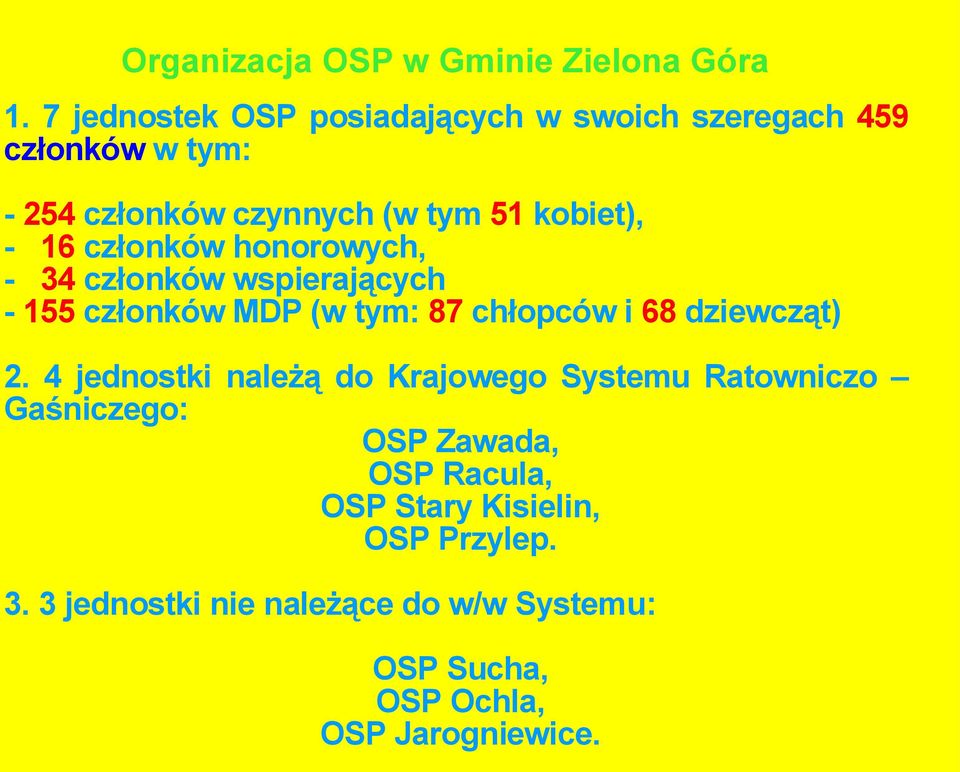 Organizacja OSP w Gminie Zielona Góra

1. 7 jednostek OSP posiadających w swoich szeregach 459 członków w tym:

- 254 członków czynnych (w tym 51 kobiet),
- 16 członków honorowych,
- 34 członków wspierających
- 155 członków MDP (w tym: 87 chłopców i 68 dziewcząt)

2. 4 jednostki należą do Krajowego Systemu Ratowniczo – Gaśniczego:

OSP Zawada,
OSP Racula,
OSP Stary Kisielin,
OSP Przylep.

3. 3 jednostki nie należące do w/w Systemu:

OSP Sucha,
OSP Ochla,
OSP Jarogniewice.